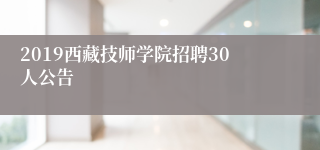 2019西藏技师学院招聘30人公告